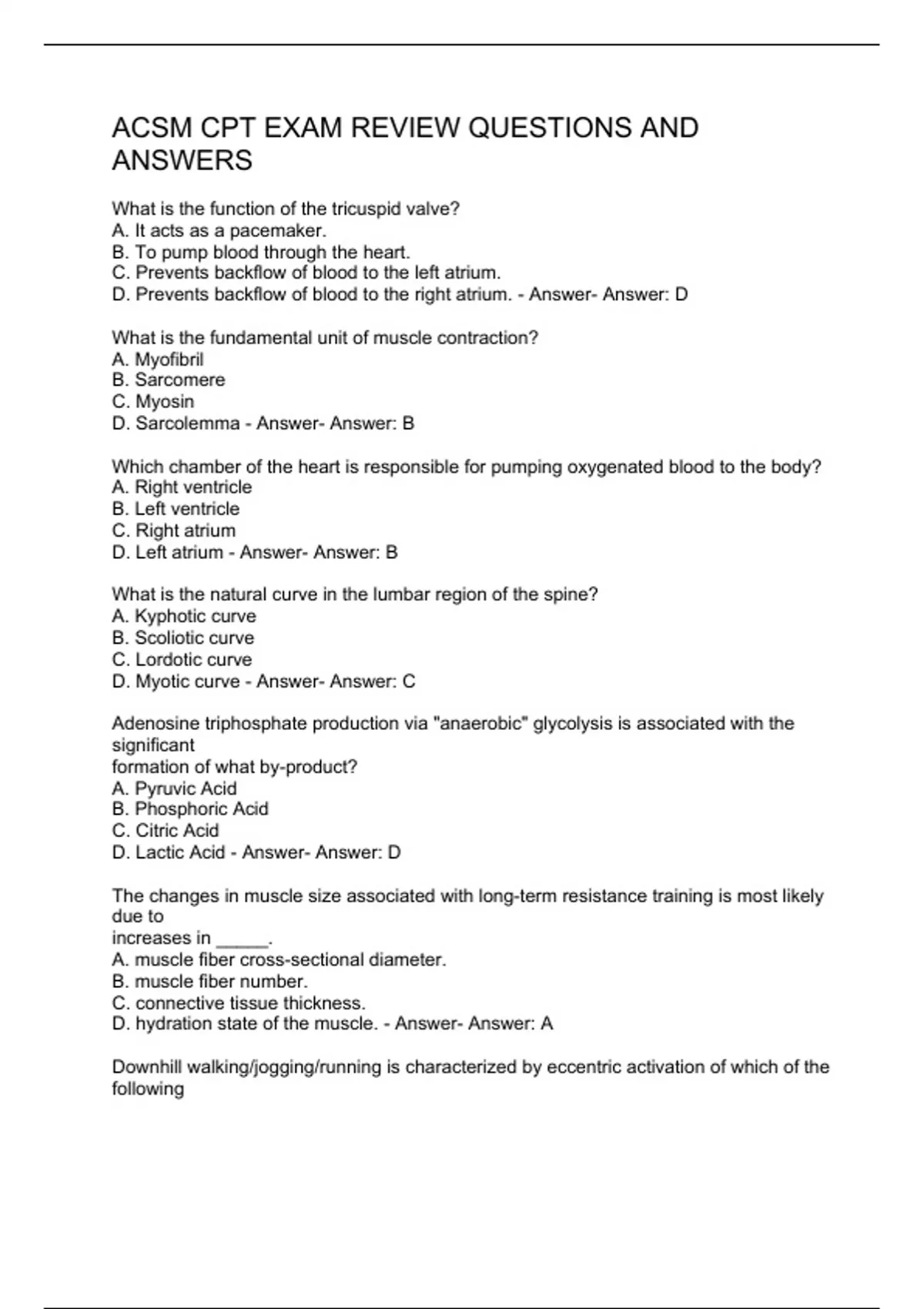 ACSM CPT EXAM REVIEW QUESTIONS AND ANSWERS

What is the function of the tricuspid valve?
A. It acts as a pacemaker.
B. To pump blood through the heart.
C. Prevents backflow of blood to the left atrium.
D. Prevents backflow of blood to the right atrium. - Answer- Answer: D

What is the fundamental unit of muscle contraction?
A. Myofibril
B. Sarcomere
C. Myosin
D. Sarcolemma - Answer- Answer: B

Which chamber of the heart is responsible for pumping oxygenated blood to the body?
A. Right ventricle
B. Left ventricle
C. Right atrium
D. Left atrium - Answer- Answer: B

What is the natural curve in the lumbar region of the spine?
A. Kyphotic curve
B. Scoliotic curve
C. Lordotic curve
D. Myotic curve - Answer- Answer: C

Adenosine triphosphate production via "anaerobic" glycolysis is associated with the significant
formation of what by-product?
A. Pyruvic Acid
B. Phosphoric Acid
C. Citric Acid
D. Lactic Acid - Answer- Answer: D

The changes in muscle size associated with long-term resistance training is most likely due to
increases in _____.
A. muscle fiber cross-sectional diameter.
B. muscle fiber number.
C. connective tissue thickness.
D. hydration state of the muscle. - Answer- Answer: A

Downhill walking/jogging/running is characterized by eccentric activation of which of the following